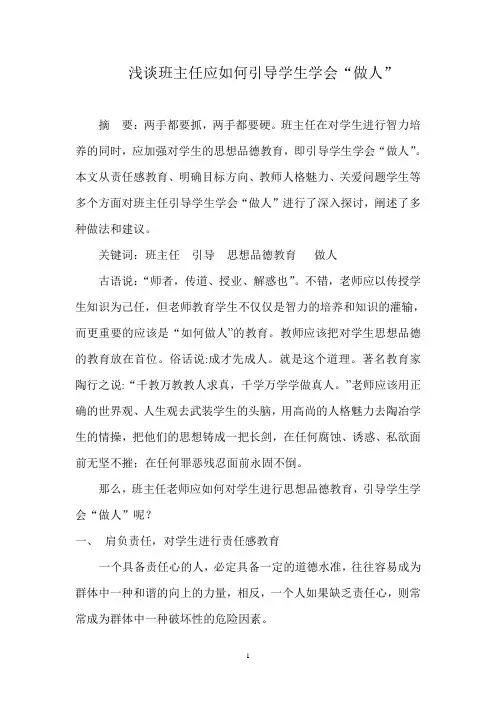 浅谈班主任应如何引导学生学会“做人”

摘　要：两手都要抓，两手都要硬。班主任在对学生进行智力培养的同时，应加强对学生的思想品德教育，即引导学生学会“做人”。本文从责任感教育、明确目标方向、教师人格魅力、关爱问题学生等多个方面对班主任引导学生学会“做人”进行了深入探讨，阐述了多种做法和建议。

关键词：班主任　引导　思想品德教育　做人

古语说：“师者，传道、授业、解惑也”。不错，老师应以传授学生知识为己任，但老师教育学生不仅仅是智力的培养和知识的灌输，而更重要的应该是“如何做人”的教育。教师应该把对学生思想品德的教育放在首位。俗话说:成才先成人。就是这个道理。著名教育家陶行之说:“千教万教教人求真，千学万学学做真人。”老师应该用正确的世界观、人生观去武装学生的头脑，用高尚的人格魅力去陶冶学生的情操，把他们的思想铸成一把长剑，在任何腐蚀、诱惑、私欲面前无坚不摧；在任何罪恶残忍面前永固不倒。

那么，班主任老师应如何对学生进行思想品德教育，引导学生学会“做人”呢？

一、　肩负责任，对学生进行责任感教育

一个具备责任心的人，必定具备一定的道德水准，往往容易成为群体中一种和谐的向上的力量，相反，一个人如果缺乏责任心，则常常成为群体中一种破坏性的危险因素。

1